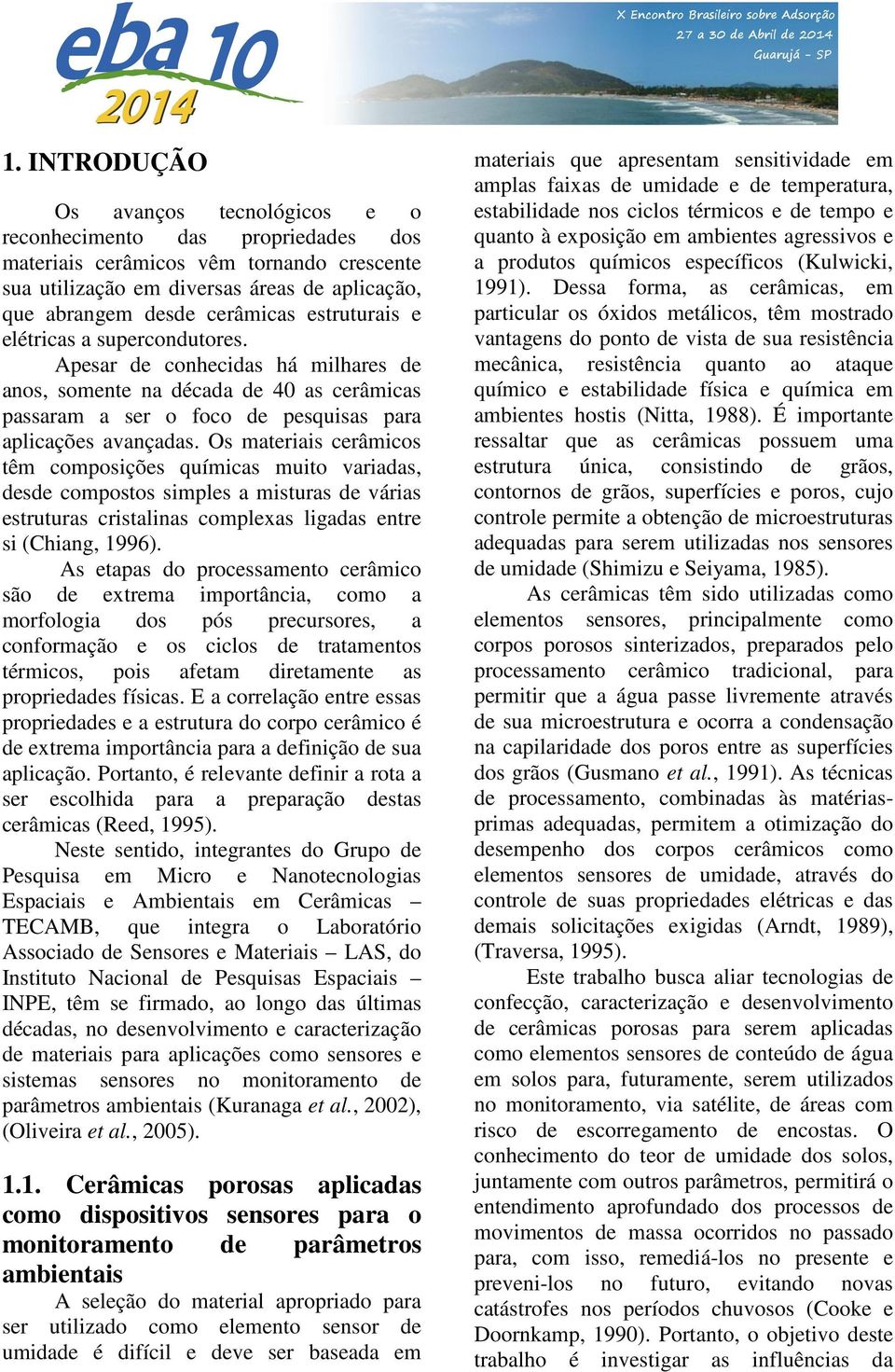 eba 10
2014

X Encontro Brasileiro sobre Adsorção
27 a 30 de Abril de 2014
Guarujá - SP

1. INTRODUÇÃO

Os avanços tecnológicos e o reconhecimento das propriedades dos materiais cerâmicos vêm tornando crescente sua utilização em diversas áreas de aplicação, que abrangem desde cerâmicas estruturais e elétricas a supercondutores.

Apesar de conhecidas há milhares de anos, somente na década de 40 as cerâmicas passaram a ser o foco de pesquisas para aplicações avançadas. Os materiais cerâmicos têm composições químicas muito variadas, desde compostos simples a misturas de várias estruturas cristalinas complexas ligadas entre si (Chiang, 1996).

As etapas do processamento cerâmico são de extrema importância, como a morfologia dos pós precursores, a conformação e os ciclos de tratamentos térmicos, pois afetam diretamente as propriedades físicas. E a correlação entre essas propriedades e a estrutura do corpo cerâmico é de extrema importância para a definição de sua aplicação. Portanto, é relevante definir a rota a ser escolhida para a preparação destas cerâmicas (Reed, 1995).

Neste sentido, integrantes do Grupo de Pesquisa em Micro e Nanotecnologias Espaciais e Ambientais em Cerâmicas – TECAMB, que integra o Laboratório Associado de Sensores e Materiais – LAS, do Instituto Nacional de Pesquisas Espaciais – INPE, têm se firmado, ao longo das últimas décadas, no desenvolvimento e caracterização de materiais para aplicações como sensores e sistemas sensores no monitoramento de parâmetros ambientais (Kuranaga et al., 2002), (Oliveira et al., 2005).

1.1. Cerâmicas porosas aplicadas como dispositivos sensores para o monitoramento de parâmetros ambientais

A seleção do material apropriado para ser utilizado como elemento sensor de umidade é difícil e deve ser baseada em materiais que apresentam sensitividade em amplas faixas de umidade e de temperatura, estabilidade nos ciclos térmicos e de tempo e quanto à exposição em ambientes agressivos e a produtos químicos específicos (Kulwicki, 1991). Dessa forma, as cerâmicas, em particular os óxidos metálicos, têm mostrado vantagens do ponto de vista de sua resistência mecânica, resistência quanto ao ataque químico e estabilidade física e química em ambientes hostis (Nitta, 1988). É importante ressaltar que as cerâmicas possuem uma estrutura única, consistindo de grãos, contornos de grãos, superfícies e poros, cujo controle permite a obtenção de microestruturas adequadas para serem utilizadas nos sensores de umidade (Shimizu e Seiyama, 1985).

As cerâmicas têm sido utilizadas como elementos sensores, principalmente como corpos porosos sinterizados, preparados pelo processamento cerâmico tradicional, para permitir que a água passe livremente através de sua microestrutura e ocorra a condensação na capilaridade dos poros entre as superfícies dos grãos (Gusmano et al., 1991). As técnicas de processamento, combinadas às matérias-primas adequadas, permitem a otimização do desempenho dos corpos cerâmicos como elementos sensores de umidade, através do controle de suas propriedades elétricas e das demais solicitações exigidas (Arndt, 1989), (Traversa, 1995).

Este trabalho busca aliar tecnologias de confecção, caracterização e desenvolvimento de cerâmicas porosas para serem aplicadas como elementos sensores de conteúdo de água em solos para, futuramente, serem utilizados no monitoramento, via satélite, de áreas com risco de escorregamento de encostas. O conhecimento do teor de umidade dos solos, juntamente com outros parâmetros, permitirá o entendimento aprofundado dos processos de movimentos de massa ocorridos no passado para, com isso, remediá-los no presente e preveni-los no futuro, evitando novas catástrofes nos períodos chuvosos (Cooke e Doornkamp, 1990). Portanto, o objetivo deste trabalho é investigar as influências da